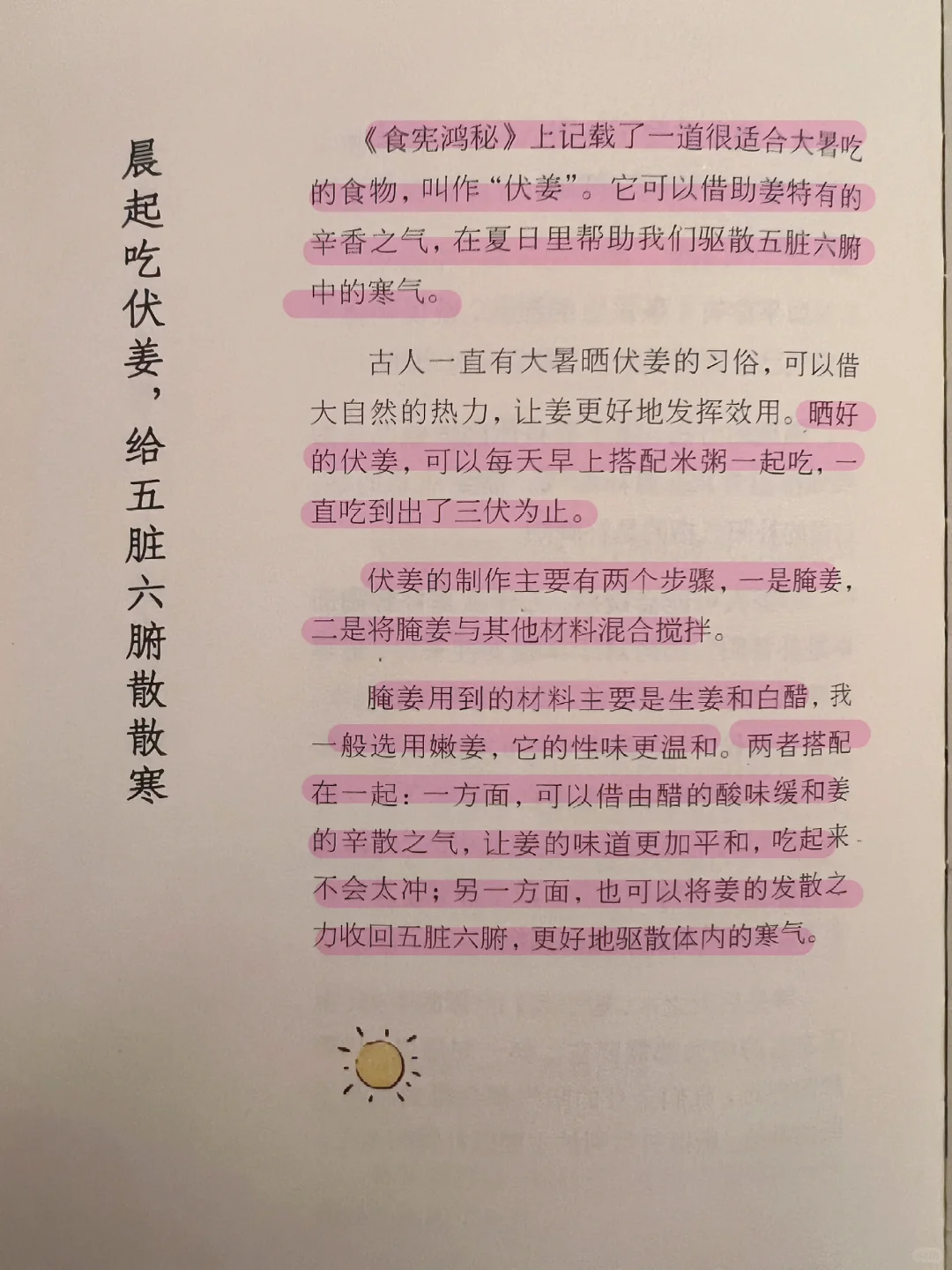 晨起吃伏姜，给五脏六腑散散寒

《食宪鸿秘》上记载了一道很适合大暑吃的食物，叫作“伏姜”。它可以借助姜特有的辛香之气，在夏日里帮助我们驱散五脏六腑中的寒气。

古人一直有大暑晒伏姜的习俗，可以借大自然的热力，让姜更好地发挥效用。晒好的伏姜，可以每天早上搭配米粥一起吃，一直吃到出了三伏为止。

伏姜的制作主要有两个步骤，一是腌姜，二是将腌姜与其他材料混合搅拌。

腌姜用到的材料主要是生姜和白醋，我一般选用嫩姜，它的性味更温和。两者搭配在一起：一方面，可以借由醋的酸味缓和姜的辛散之气，让姜的味道更加平和，吃起来不会太冲；另一方面，也可以将姜的发散之力收回五脏六腑，更好地驱散体内的寒气。